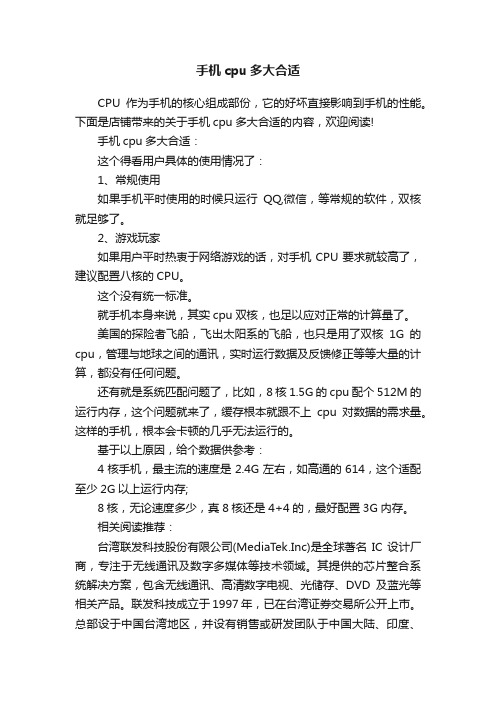 手机 cpu 多大合适

CPU 作为手机的核心组成部份，它的好坏直接影响到手机的性能。下面是店铺带来的关于手机 cpu 多大合适的内容，欢迎阅读!

手机 cpu 多大合适：

这个得看用户具体的使用情况了：

1、常规使用

如果手机平时使用的时候只运行 QQ,微信，等常规的软件，双核就足够了。

2、游戏玩家

如果用户平时热衷于网络游戏的话，对手机 CPU 要求就较高了，建议配置八核的 CPU。

这个没有统一标准。

就手机本身来说，其实 cpu 双核，也足以应对正常的计算量了。

美国的探险者飞船，飞出太阳系的飞船，也只是用了双核 1G 的 cpu，管理与地球之间的通讯，实时运行数据及反馈修正等等大量的计算，都没有任何问题。

还有就是系统匹配问题了，比如，8 核 1.5G 的 cpu 配个 512M 的运行内存，这个问题就来了，缓存根本就跟不上 cpu 对数据的需求量。这样的手机，根本会卡顿的几乎无法运行的。

基于以上原因，给个数据供参考：

4 核手机，最主流的速度是 2.4G 左右，如高通的 614，这个适配至少 2G 以上运行内存;

8 核，无论速度多少，真 8 核还是 4+4 的，最好配置 3G 内存。

相关阅读推荐：

台湾联发科技股份有限公司(MediaTek.Inc)是全球著名 IC 设计厂商，专注于无线通讯及数字多媒体等技术领域。其提供的芯片整合系统解决方案，包含无线通讯、高清数字电视、光储存、DVD 及蓝光等相关产品。联发科技成立于 1997 年，已在台湾证券交易所公开上市。总部设于中国台湾地区，并设有销售或研发团队于中国大陆、印度、